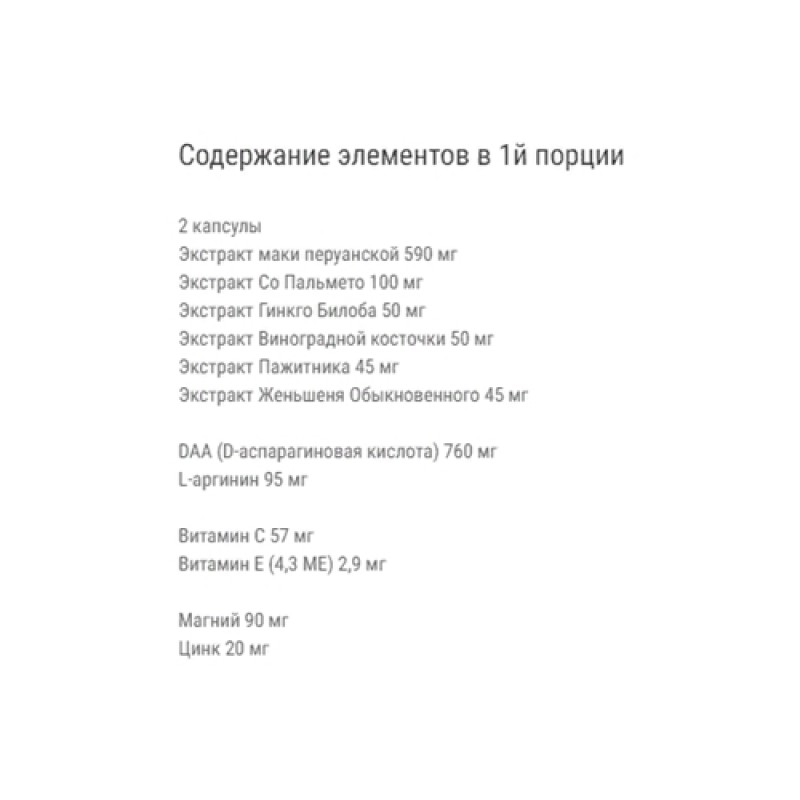 Содержание элементов в 1й порции

2 капсулы
Экстракт маки перуанской 590 мг
Экстракт Со Пальмето 100 мг
Экстракт Гинкго Билоба 50 мг
Экстракт Виноградной косточки 50 мг
Экстракт Пажитника 45 мг
Экстракт Женьшеня Обыкновенного 45 мг

DAA (D-аспарагиновая кислота) 760 мг
L-аргинин 95 мг

Витамин С 57 мг
Витамин Е (4,3 МЕ) 2,9 мг

Магний 90 мг
Цинк 20 мг